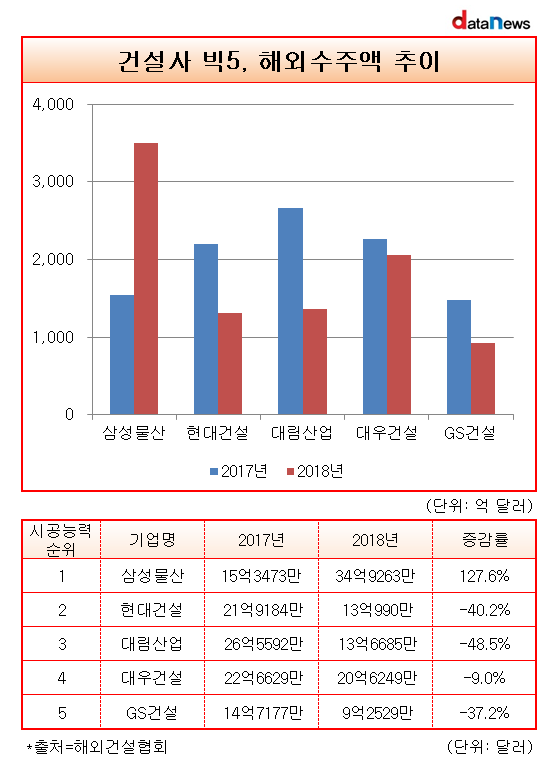 dataNews

건설사 빅5, 해외수주액 추이

4,000
3,000
2,000
1,000
0

삼성물산 현대건설 대림산업 대우건설 GS건설

2017년 2018년

(단위: 억 달러)

| 시공능력 순위 | 기업명 | 2017년 | 2018년 | 증감률 |
|---|---|---|---|---|
| 1 | 삼성물산 | 15억3473만 | 34억9263만 | 127.6% |
| 2 | 현대건설 | 21억9184만 | 13억990만 | -40.2% |
| 3 | 대림산업 | 26억5592만 | 13억6685만 | -48.5% |
| 4 | 대우건설 | 22억6629만 | 20억6249만 | -9.0% |
| 5 | GS건설 | 14억7177만 | 9억2529만 | -37.2% |

*출처=해외건설협회 (단위: 달러)